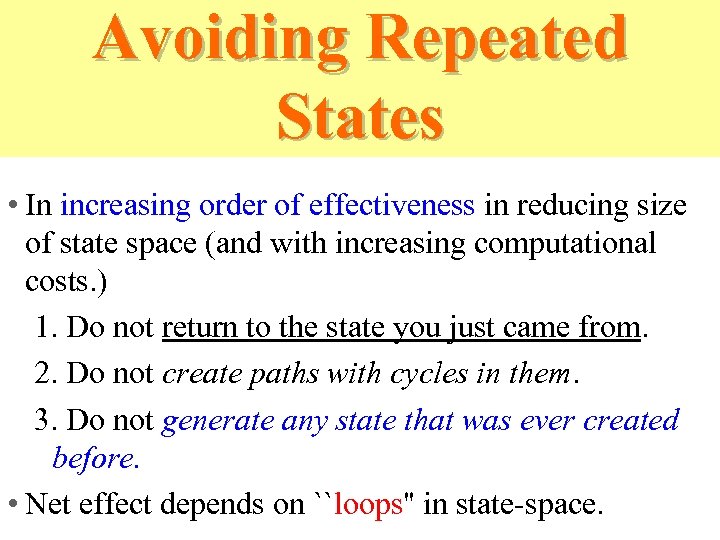 Avoiding Repeated States

• In increasing order of effectiveness in reducing size of state space (and with increasing computational costs.)

1. Do not return to the state you just came from.

2. Do not create paths with cycles in them.

3. Do not generate any state that was ever created before.

• Net effect depends on ``loops" in state-space.